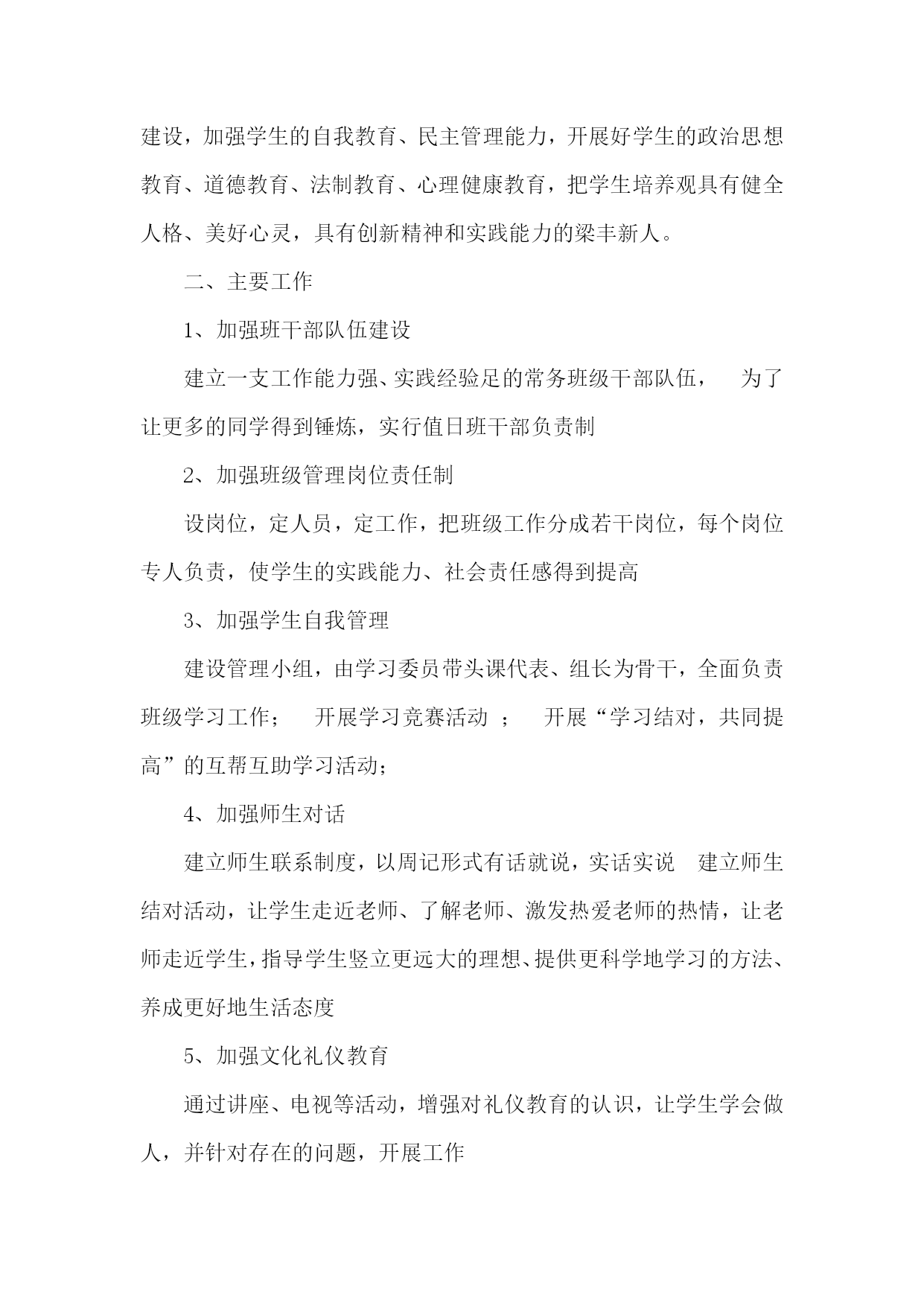 建设，加强学生的自我教育、民主管理能力，开展好学生的政治思想教育、道德教育、法制教育、心理健康教育，把学生培养观具有健全人格、美好心灵，具有创新精神和实践能力的梁丰新人。

二、主要工作

1、加强班干部队伍建设

建立一支工作能力强、实践经验足的常务班级干部队伍，　为了让更多的同学得到锤炼，实行值日班干部负责制

2、加强班级管理岗位责任制

设岗位，定人员，定工作，把班级工作分成若干岗位，每个岗位专人负责，使学生的实践能力、社会责任感得到提高

3、加强学生自我管理

建设管理小组，由学习委员带头课代表、组长为骨干，全面负责班级学习工作；　开展学习竞赛活动　；　开展“学习结对，共同提高”的互帮互助学习活动；

4、加强师生对话

建立师生联系制度，以周记形式有话就说，实话实说　建立师生结对活动，让学生走近老师、了解老师、激发热爱老师的热情，让老师走近学生，指导学生竖立更远大的理想、提供更科学地学习的方法、养成更好地生活态度

5、加强文化礼仪教育

通过讲座、电视等活动，增强对礼仪教育的认识，让学生学会做人，并针对存在的问题，开展工作